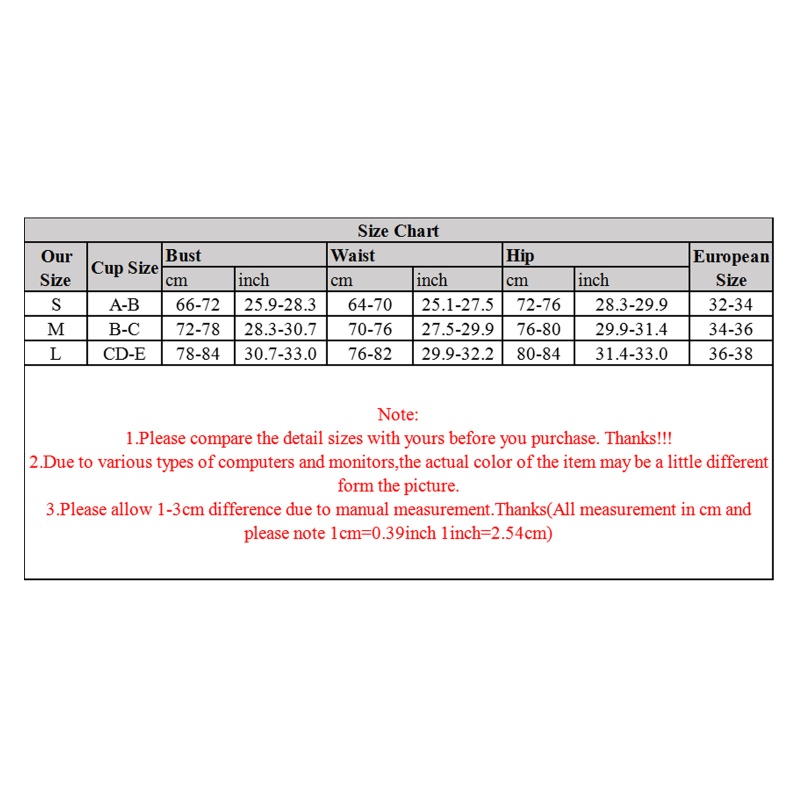 Size Chart

| Our Size | Cup Size | Bust cm | Bust inch | Waist cm | Waist inch | Hip cm | Hip inch | European Size |
|---|---|---|---|---|---|---|---|---|
| S | A-B | 66-72 | 25.9-28.3 | 64-70 | 25.1-27.5 | 72-76 | 28.3-29.9 | 32-34 |
| M | B-C | 72-78 | 28.3-30.7 | 70-76 | 27.5-29.9 | 76-80 | 29.9-31.4 | 34-36 |
| L | CD-E | 78-84 | 30.7-33.0 | 76-82 | 29.9-32.2 | 80-84 | 31.4-33.0 | 36-38 |

Note:
1.Please compare the detail sizes with yours before you purchase. Thanks!!!
2.Due to various types of computers and monitors,the actual color of the item may be a little different form the picture.
3.Please allow 1-3cm difference due to manual measurement.Thanks(All measurement in cm and please note 1cm=0.39inch 1inch=2.54cm)